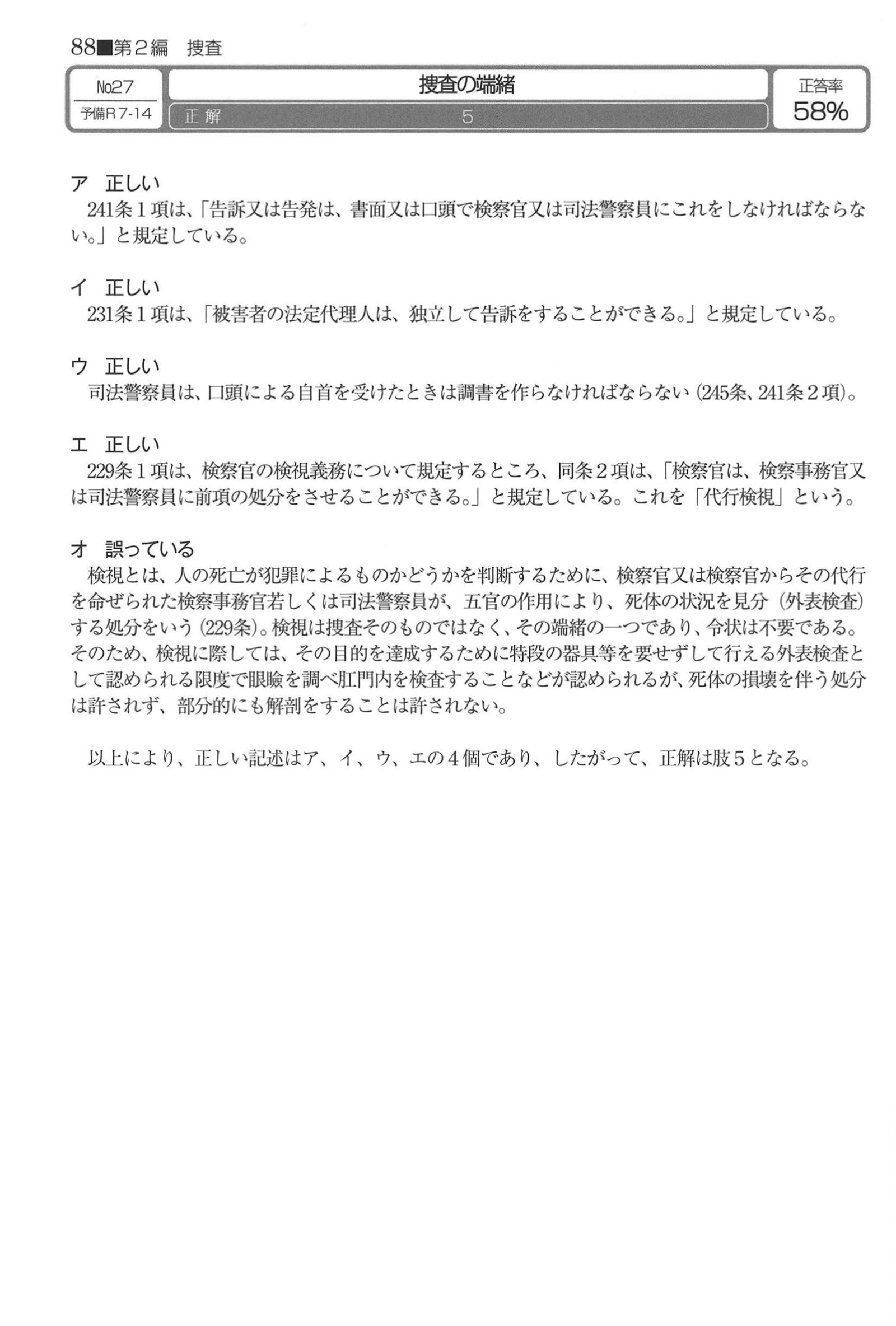 88■第２編　捜査

No27
予備R7-14

捜査の端緒

正解　5

正答率
58%

ア　正しい
241条１項は、「告訴又は告発は、書面又は口頭で検察官又は司法警察員にこれをしなければならない。」と規定している。

イ　正しい
231条１項は、「被害者の法定代理人は、独立して告訴をすることができる。」と規定している。

ウ　正しい
司法警察員は、口頭による自首を受けたときは調書を作らなければならない（245条、241条２項）。

エ　正しい
229条１項は、検察官の検視義務について規定するところ、同条２項は、「検察官は、検察事務官又は司法警察員に前項の処分をさせることができる。」と規定している。これを「代行検視」という。

オ　誤っている
検視とは、人の死亡が犯罪によるものかどうかを判断するために、検察官又は検察官からその代行を命ぜられた検察事務官若しくは司法警察員が、五官の作用により、死体の状況を見分（外表検査）する処分をいう（229条）。検視は捜査そのものではなく、その端緒の一つであり、令状は不要である。そのため、検視に際しては、その目的を達成するために特段の器具等を要せずして行える外表検査として認められる限度で眼瞼を調べ肛門内を検査することなどが認められるが、死体の損壊を伴う処分は許されず、部分的にも解剖をすることは許されない。

以上により、正しい記述はア、イ、ウ、エの４個であり、したがって、正解は肢５となる。